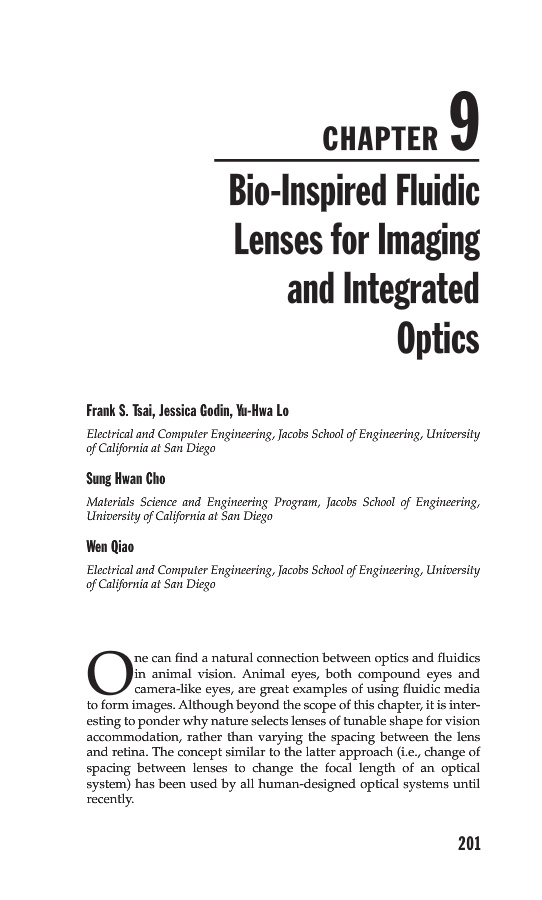 CHAPTER 9

Bio-Inspired Fluidic Lenses for Imaging and Integrated Optics

Frank S. Tsai, Jessica Godin, Yu-Hwa Lo

Electrical and Computer Engineering, Jacobs School of Engineering, University of California at San Diego

Sung Hwan Cho

Materials Science and Engineering Program, Jacobs School of Engineering, University of California at San Diego

Wen Qiao

Electrical and Computer Engineering, Jacobs School of Engineering, University of California at San Diego

One can find a natural connection between optics and fluidics in animal vision. Animal eyes, both compound eyes and camera-like eyes, are great examples of using fluidic media to form images. Although beyond the scope of this chapter, it is interesting to ponder why nature selects lenses of tunable shape for vision accommodation, rather than varying the spacing between the lens and retina. The concept similar to the latter approach (i.e., change of spacing between lenses to change the focal length of an optical system) has been used by all human-designed optical systems until recently.

201